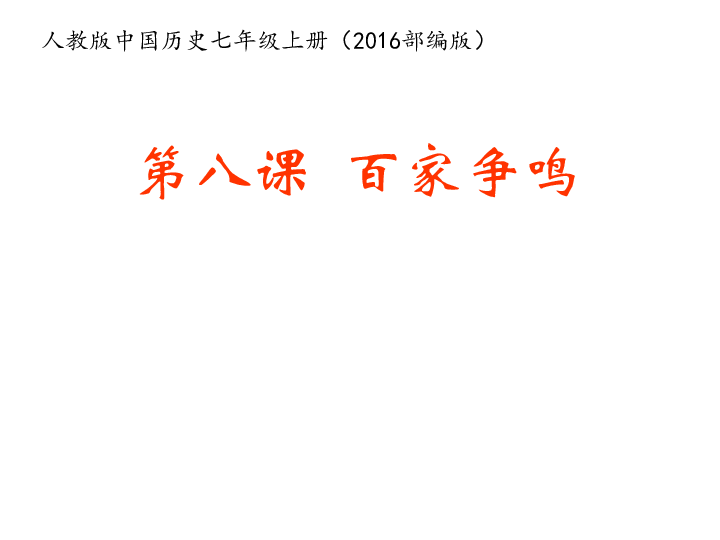 人教版中国历史七年级上册（2016部编版）

第八课　百家争鸣